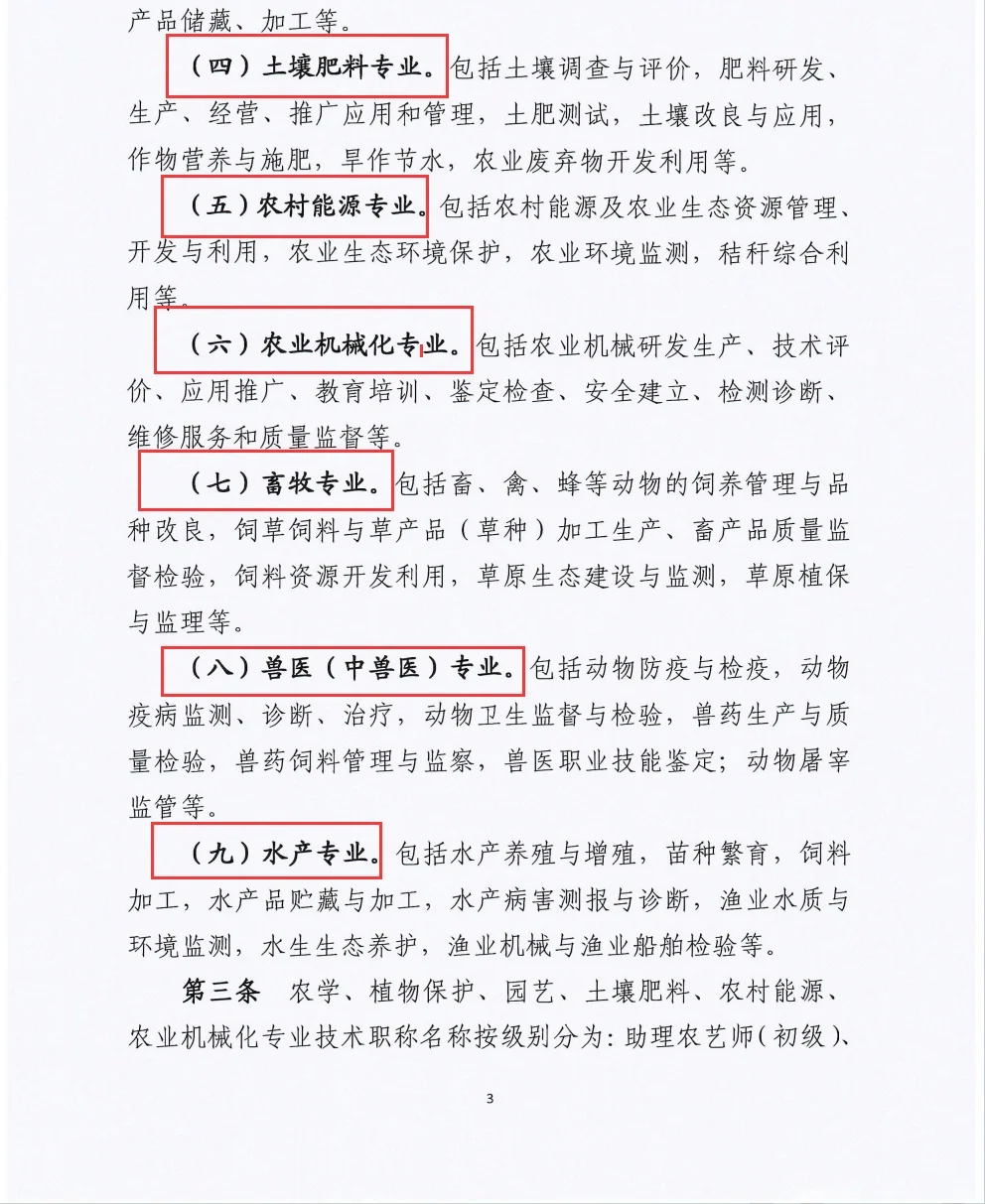 产品储藏、加工等。

（四）土壤肥料专业。包括土壤调查与评价，肥料研发、生产、经营、推广应用和管理，土肥测试，土壤改良与应用，作物营养与施肥，旱作节水，农业废弃物开发利用等。

（五）农村能源专业。包括农村能源及农业生态资源管理、开发与利用，农业生态环境保护，农业环境监测，秸秆综合利用等。

（六）农业机械化专业。包括农业机械研发生产、技术评价、应用推广、教育培训、鉴定检查、安全建立、检测诊断、维修服务和质量监督等。

（七）畜牧专业。包括畜、禽、蜂等动物的饲养管理与品种改良，饲草饲料与草产品（草种）加工生产、畜产品质量监督检验，饲料资源开发利用，草原生态建设与监测，草原植保与监理等。

（八）兽医（中兽医）专业。包括动物防疫与检疫，动物疫病监测、诊断、治疗，动物卫生监督与检验，兽药生产与质量检验，兽药饲料管理与监察，兽医职业技能鉴定；动物屠宰监管等。

（九）水产专业。包括水产养殖与增殖，苗种繁育，饲料加工，水产品贮藏与加工，水产病害测报与诊断，渔业水质与环境监测，水生生态养护，渔业机械与渔业船舶检验等。

第三条 农学、植物保护、园艺、土壤肥料、农村能源、农业机械化专业技术职称名称按级别分为：助理农艺师（初级）、

3